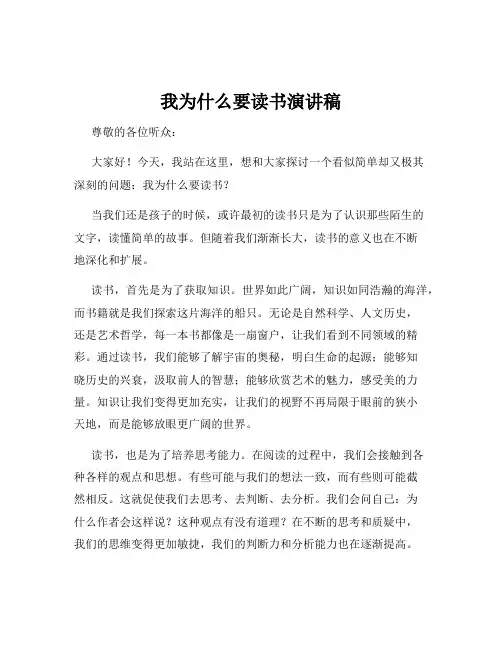 我为什么要读书演讲稿

尊敬的各位听众：

大家好！今天，我站在这里，想和大家探讨一个看似简单却又极其深刻的问题：我为什么要读书？

当我们还是孩子的时候，或许最初的读书只是为了认识那些陌生的文字，读懂简单的故事。但随着我们渐渐长大，读书的意义也在不断地深化和扩展。

读书，首先是为了获取知识。世界如此广阔，知识如同浩瀚的海洋，而书籍就是我们探索这片海洋的船只。无论是自然科学、人文历史，还是艺术哲学，每一本书都像是一扇窗户，让我们看到不同领域的精彩。通过读书，我们能够了解宇宙的奥秘，明白生命的起源；能够知晓历史的兴衰，汲取前人的智慧；能够欣赏艺术的魅力，感受美的力量。知识让我们变得更加充实，让我们的视野不再局限于眼前的狭小天地，而是能够放眼更广阔的世界。

读书，也是为了培养思考能力。在阅读的过程中，我们会接触到各种各样的观点和思想。有些可能与我们的想法一致，而有些则可能截然相反。这就促使我们去思考、去判断、去分析。我们会问自己：为什么作者会这样说？这种观点有没有道理？在不断的思考和质疑中，我们的思维变得更加敏捷，我们的判断力和分析能力也在逐渐提高。